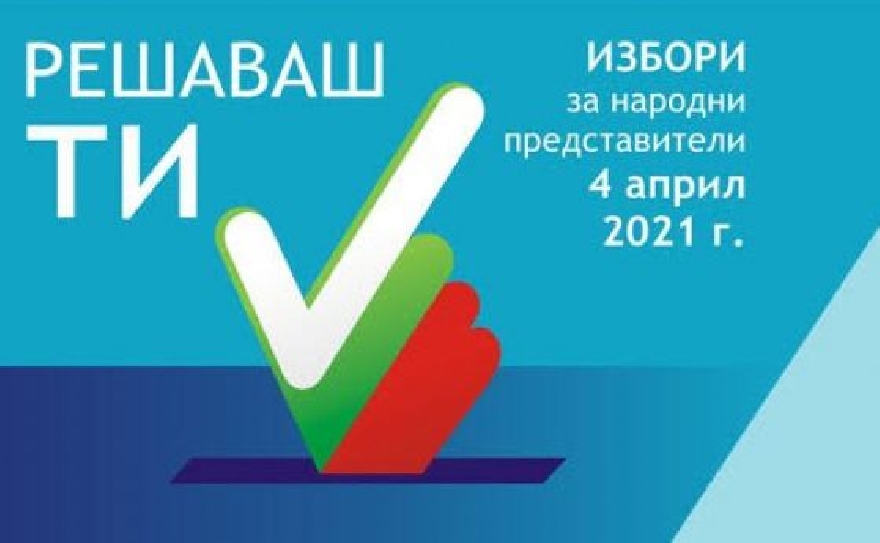 РЕШАВАШ
ТИ

ИЗБОРИ
за народни
представители
4 април
2021 г.